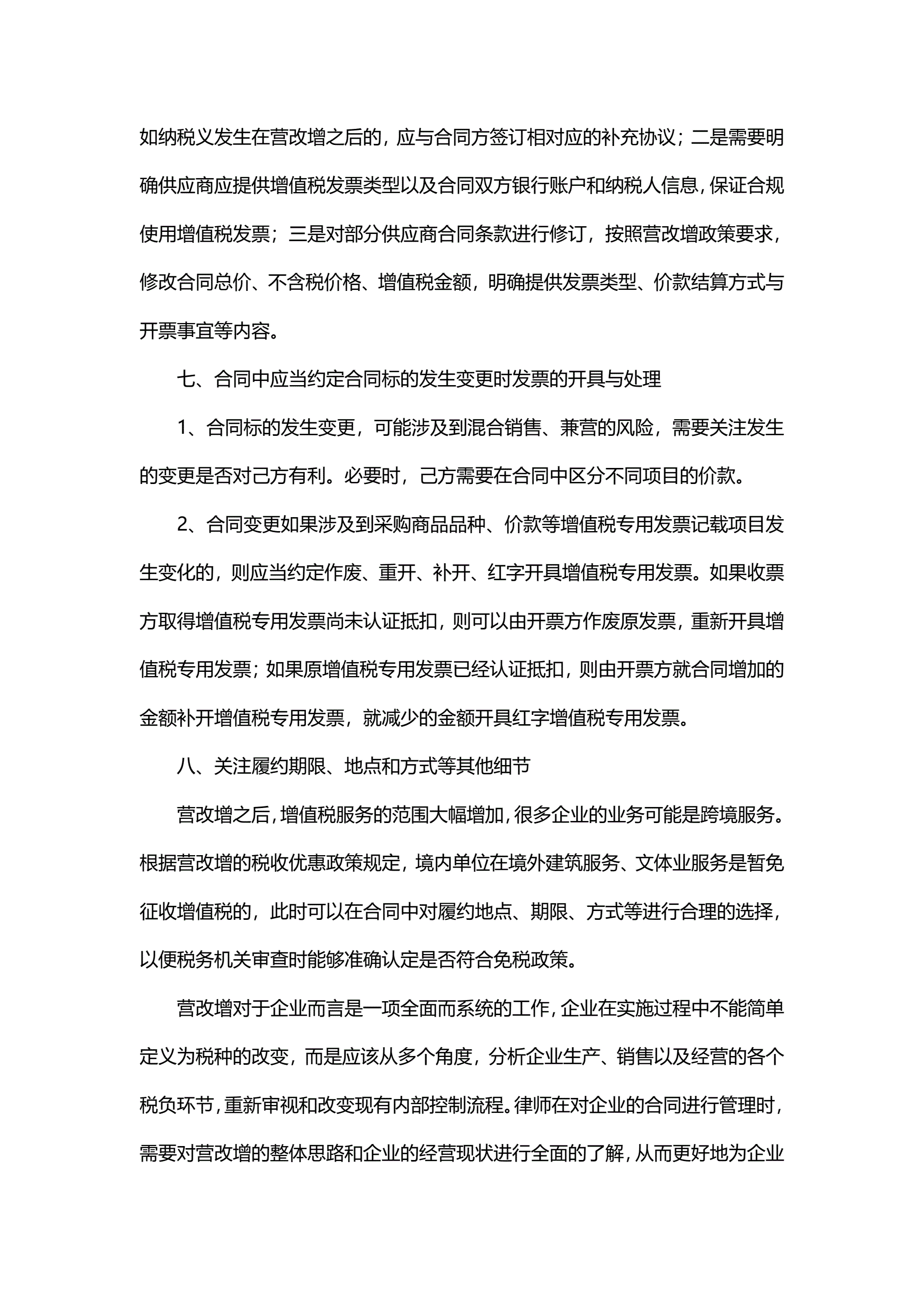 如纳税义发生在营改增之后的，应与合同方签订相对应的补充协议；二是需要明确供应商应提供增值税发票类型以及合同双方银行账户和纳税人信息，保证合规使用增值税发票；三是对部分供应商合同条款进行修订，按照营改增政策要求，修改合同总价、不含税价格、增值税金额，明确提供发票类型、价款结算方式与开票事宜等内容。

七、合同中应当约定合同标的发生变更时发票的开具与处理

1、合同标的发生变更，可能涉及到混合销售、兼营的风险，需要关注发生的变更是否对己方有利。必要时，己方需要在合同中区分不同项目的价款。

2、合同变更如果涉及到采购商品品种、价款等增值税专用发票记载项目发生变化的，则应当约定作废、重开、补开、红字开具增值税专用发票。如果收票方取得增值税专用发票尚未认证抵扣，则可以由开票方作废原发票，重新开具增值税专用发票；如果原增值税专用发票已经认证抵扣，则由开票方就合同增加的金额补开增值税专用发票，就减少的金额开具红字增值税专用发票。

八、关注履约期限、地点和方式等其他细节

营改增之后，增值税服务的范围大幅增加，很多企业的业务可能是跨境服务。根据营改增的税收优惠政策规定，境内单位在境外建筑服务、文体业服务是暂免征收增值税的，此时可以在合同中对履约地点、期限、方式等进行合理的选择，以便税务机关审查时能够准确认定是否符合免税政策。

营改增对于企业而言是一项全面而系统的工作，企业在实施过程中不能简单定义为税种的改变，而是应该从多个角度，分析企业生产、销售以及经营的各个税负环节，重新审视和改变现有内部控制流程。律师在对企业的合同进行管理时，需要对营改增的整体思路和企业的经营现状进行全面的了解，从而更好地为企业